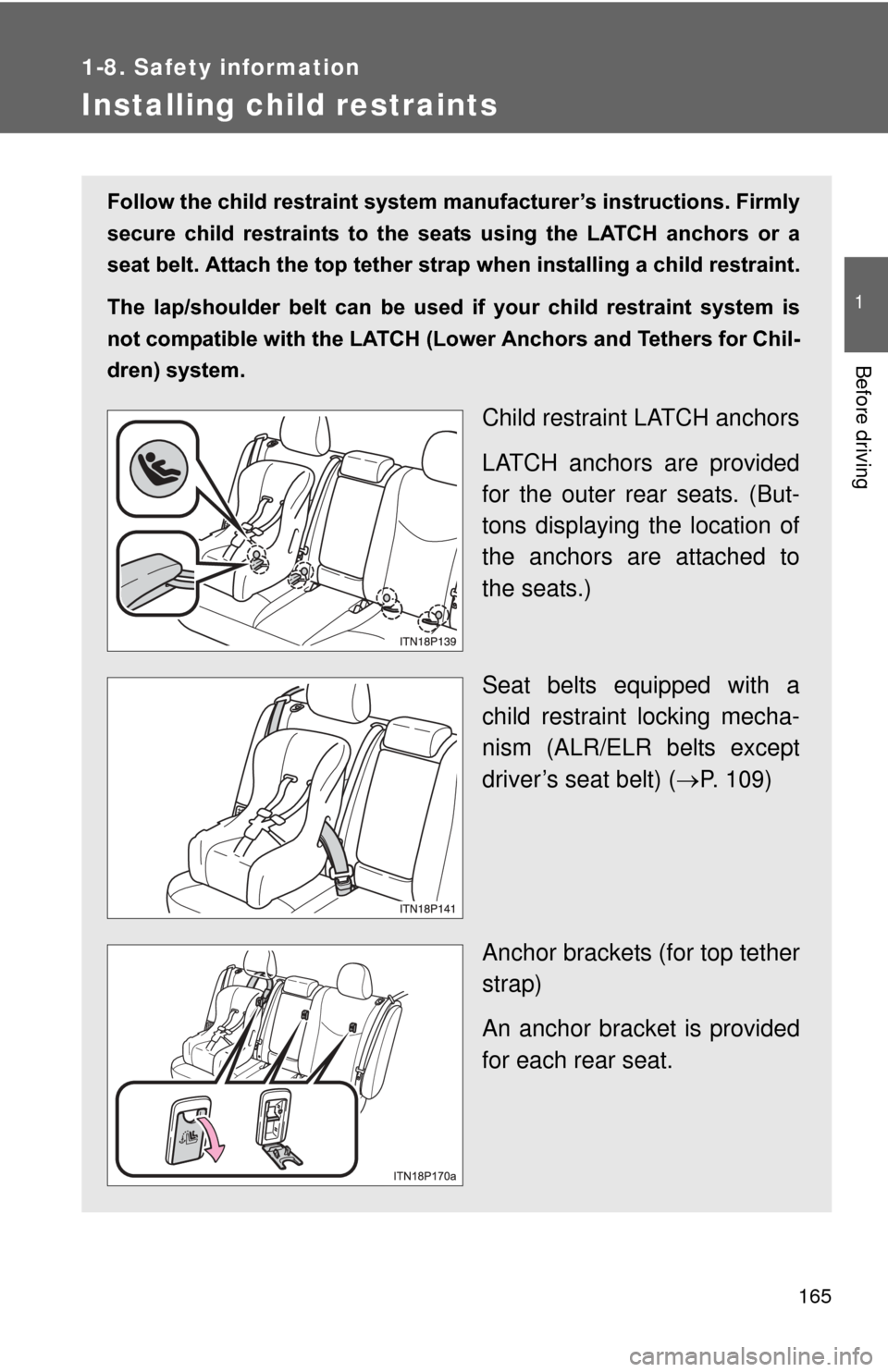 1-8. Safety information

Installing child restraints

1

Before driving

Follow the child restraint system manufacturer's instructions. Firmly secure child restraints to the seats using the LATCH anchors or a seat belt. Attach the top tether strap when installing a child restraint.

The lap/shoulder belt can be used if your child restraint system is not compatible with the LATCH (Lower Anchors and Tethers for Children) system.

ITN18P139

Child restraint LATCH anchors

LATCH anchors are provided for the outer rear seats. (Buttons displaying the location of the anchors are attached to the seats.)

ITN18P141

Seat belts equipped with a child restraint locking mechanism (ALR/ELR belts except driver's seat belt) ($\rightarrow$P. 109)

ITN18P170a

Anchor brackets (for top tether strap)

An anchor bracket is provided for each rear seat.

165

carmanualsonline.info